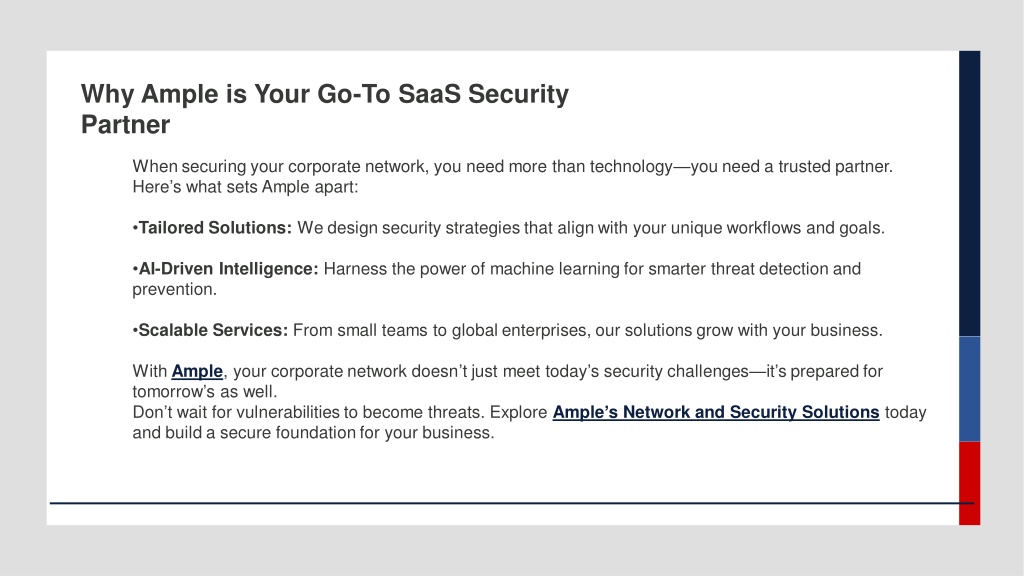 Why Ample is Your Go-To SaaS Security Partner

When securing your corporate network, you need more than technology—you need a trusted partner. Here's what sets Ample apart:

•Tailored Solutions: We design security strategies that align with your unique workflows and goals.

•AI-Driven Intelligence: Harness the power of machine learning for smarter threat detection and prevention.

•Scalable Services: From small teams to global enterprises, our solutions grow with your business.

With Ample, your corporate network doesn't just meet today's security challenges—it's prepared for tomorrow's as well.
Don't wait for vulnerabilities to become threats. Explore Ample's Network and Security Solutions today and build a secure foundation for your business.